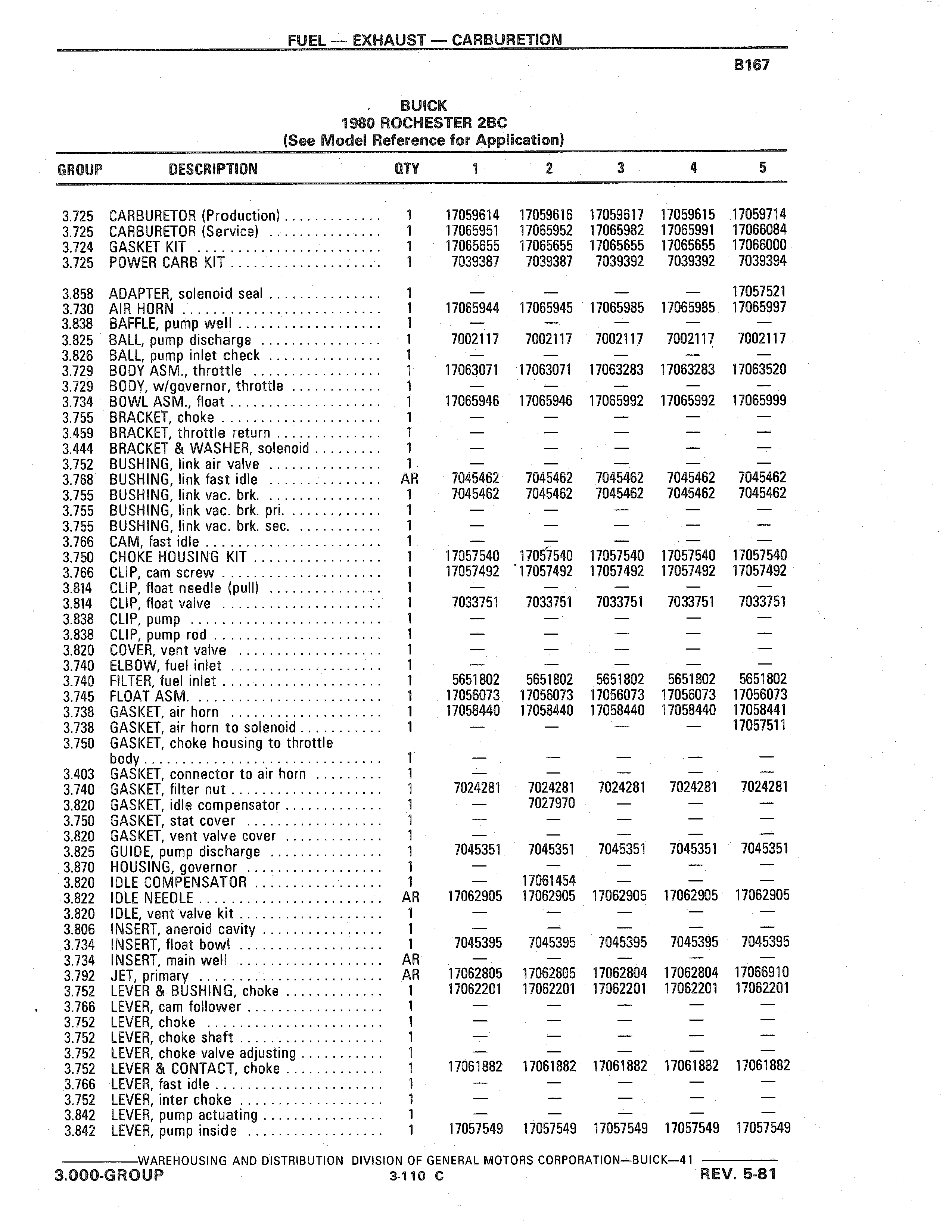 FUEL — EXHAUST — CARBURETION

B167

BUICK
1980 ROCHESTER 2BC
(See Model Reference for Application)

| GROUP | DESCRIPTION | QTY | 1 | 2 | 3 | 4 | 5 |
|---|---|---|---|---|---|---|---|
| 3.725 | CARBURETOR (Production) | 1 | 17059614 | 17059616 | 17059617 | 17059615 | 17059714 |
| 3.725 | CARBURETOR (Service) | 1 | 17065951 | 17065952 | 17065982 | 17065991 | 17066084 |
| 3.724 | GASKET KIT | 1 | 17065655 | 17065655 | 17065655 | 17065655 | 17066000 |
| 3.725 | POWER CARB KIT | 1 | 7039387 | 7039387 | 7039392 | 7039392 | 7039394 |
| 3.858 | ADAPTER, solenoid seal | 1 | — | — | — | — | 17057521 |
| 3.730 | AIR HORN | 1 | 17065944 | 17065945 | 17065985 | 17065985 | 17065997 |
| 3.838 | BAFFLE, pump well | 1 | — | — | — | — | — |
| 3.825 | BALL, pump discharge | 1 | 7002117 | 7002117 | 7002117 | 7002117 | 7002117 |
| 3.826 | BALL, pump inlet check | 1 | — | — | — | — | — |
| 3.729 | BODY ASM., throttle | 1 | 17063071 | 17063071 | 17063283 | 17063283 | 17063520 |
| 3.729 | BODY, w/governor, throttle | 1 | — | — | — | — | — |
| 3.734 | BOWL ASM., float | 1 | 17065946 | 17065946 | 17065992 | 17065992 | 17065999 |
| 3.755 | BRACKET, choke | 1 | — | — | — | — | — |
| 3.459 | BRACKET, throttle return | 1 | — | — | — | — | — |
| 3.444 | BRACKET & WASHER, solenoid | 1 | — | — | — | — | — |
| 3.752 | BUSHING, link air valve | 1 | — | — | — | — | — |
| 3.768 | BUSHING, link fast idle | AR | 7045462 | 7045462 | 7045462 | 7045462 | 7045462 |
| 3.755 | BUSHING, link vac. brk. | 1 | 7045462 | 7045462 | 7045462 | 7045462 | 7045462 |
| 3.755 | BUSHING, link vac. brk. pri. | 1 | — | — | — | — | — |
| 3.755 | BUSHING, link vac. brk. sec. | 1 | — | — | — | — | — |
| 3.766 | CAM, fast idle | 1 | — | — | — | — | — |
| 3.750 | CHOKE HOUSING KIT | 1 | 17057540 | 17057540 | 17057540 | 17057540 | 17057540 |
| 3.766 | CLIP, cam screw | 1 | 17057492 | 17057492 | 17057492 | 17057492 | 17057492 |
| 3.814 | CLIP, float needle (pull) | 1 | — | — | — | — | — |
| 3.814 | CLIP, float valve | 1 | 7033751 | 7033751 | 7033751 | 7033751 | 7033751 |
| 3.838 | CLIP, pump | 1 | — | — | — | — | — |
| 3.838 | CLIP, pump rod | 1 | — | — | — | — | — |
| 3.820 | COVER, vent valve | 1 | — | — | — | — | — |
| 3.740 | ELBOW, fuel inlet | 1 | — | — | — | — | — |
| 3.740 | FILTER, fuel inlet | 1 | 5651802 | 5651802 | 5651802 | 5651802 | 5651802 |
| 3.745 | FLOAT ASM. | 1 | 17056073 | 17056073 | 17056073 | 17056073 | 17056073 |
| 3.738 | GASKET, air horn | 1 | 17058440 | 17058440 | 17058440 | 17058440 | 17058441 |
| 3.738 | GASKET, air horn to solenoid | 1 | — | — | — | — | 17057511 |
| 3.750 | GASKET, choke housing to throttle body | 1 | — | — | — | — | — |
| 3.403 | GASKET, connector to air horn | 1 | — | — | — | — | — |
| 3.740 | GASKET, filter nut | 1 | 7024281 | 7024281 | 7024281 | 7024281 | 7024281 |
| 3.820 | GASKET, idle compensator | 1 | — | 7027970 | — | — | — |
| 3.750 | GASKET, stat cover | 1 | — | — | — | — | — |
| 3.820 | GASKET, vent valve cover | 1 | — | — | — | — | — |
| 3.825 | GUIDE, pump discharge | 1 | 7045351 | 7045351 | 7045351 | 7045351 | 7045351 |
| 3.870 | HOUSING, governor | 1 | — | — | — | — | — |
| 3.820 | IDLE COMPENSATOR | 1 | — | 17061454 | — | — | — |
| 3.822 | IDLE NEEDLE | AR | 17062905 | 17062905 | 17062905 | 17062905 | 17062905 |
| 3.820 | IDLE, vent valve kit | 1 | — | — | — | — | — |
| 3.806 | INSERT, aneroid cavity | 1 | — | — | — | — | — |
| 3.734 | INSERT, float bowl | 1 | 7045395 | 7045395 | 7045395 | 7045395 | 7045395 |
| 3.734 | INSERT, main well | AR | — | — | — | — | — |
| 3.792 | JET, primary | AR | 17062805 | 17062805 | 17062804 | 17062804 | 17066910 |
| 3.752 | LEVER & BUSHING, choke | 1 | 17062201 | 17062201 | 17062201 | 17062201 | 17062201 |
| 3.766 | LEVER, cam follower | 1 | — | — | — | — | — |
| 3.752 | LEVER, choke | 1 | — | — | — | — | — |
| 3.752 | LEVER, choke shaft | 1 | — | — | — | — | — |
| 3.752 | LEVER, choke valve adjusting | 1 | — | — | — | — | — |
| 3.752 | LEVER & CONTACT, choke | 1 | 17061882 | 17061882 | 17061882 | 17061882 | 17061882 |
| 3.766 | LEVER, fast idle | 1 | — | — | — | — | — |
| 3.752 | LEVER, inter choke | 1 | — | — | — | — | — |
| 3.842 | LEVER, pump actuating | 1 | — | — | — | — | — |
| 3.842 | LEVER, pump inside | 1 | 17057549 | 17057549 | 17057549 | 17057549 | 17057549 |

WAREHOUSING AND DISTRIBUTION DIVISION OF GENERAL MOTORS CORPORATION—BUICK—41

3.000-GROUP 3-110 C REV. 5-81